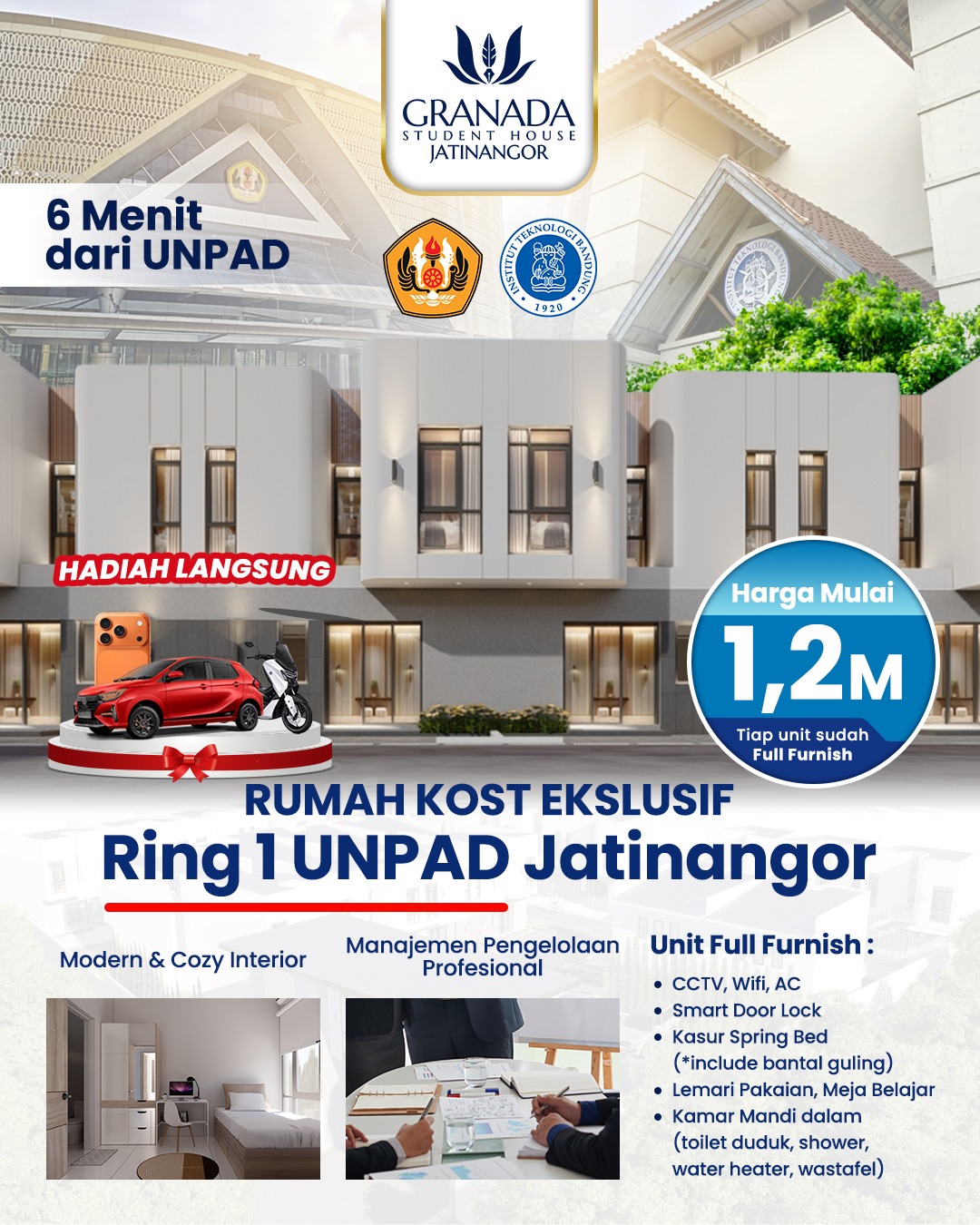 GRANADA
STUDENT HOUSE
JATINANGOR

6 Menit
dari UNPAD

INSTITUT TEKNOLOGI BANDUNG
1920

HADIAH LANGSUNG

Harga Mulai
1,2M
Tiap unit sudah
Full Furnish

RUMAH KOST EKSLUSIF
Ring 1 UNPAD Jatinangor

Modern & Cozy Interior

Manajemen Pengelolaan Profesional

Unit Full Furnish :
• CCTV, Wifi, AC
• Smart Door Lock
• Kasur Spring Bed (*include bantal guling)
• Lemari Pakaian, Meja Belajar
• Kamar Mandi dalam (toilet duduk, shower, water heater, wastafel)